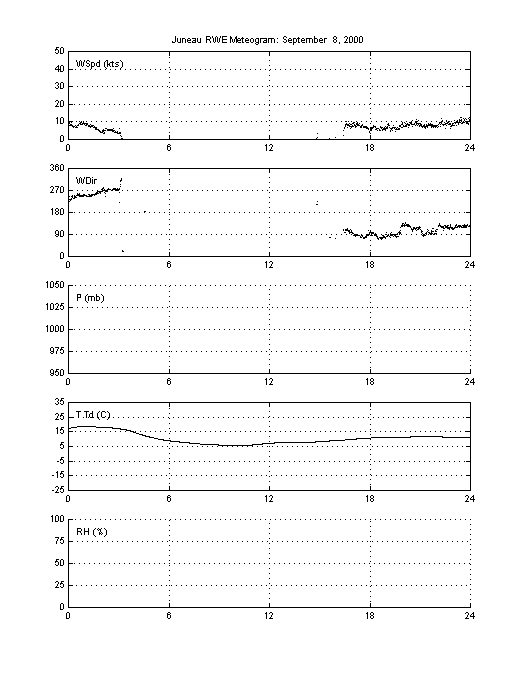 Juneau RWE Meteogram: September 8, 2000

WSpd (kts)
50
40
30
20
10
0
0 6 12 18 24

WDir
360
270
180
90
0
0 6 12 18 24

P (mb)
1050
1025
1000
975
950
0 6 12 18 24

T,Td (C)
35
25
15
5
-5
-15
-25
0 6 12 18 24

RH (%)
100
75
50
25
0
0 6 12 18 24